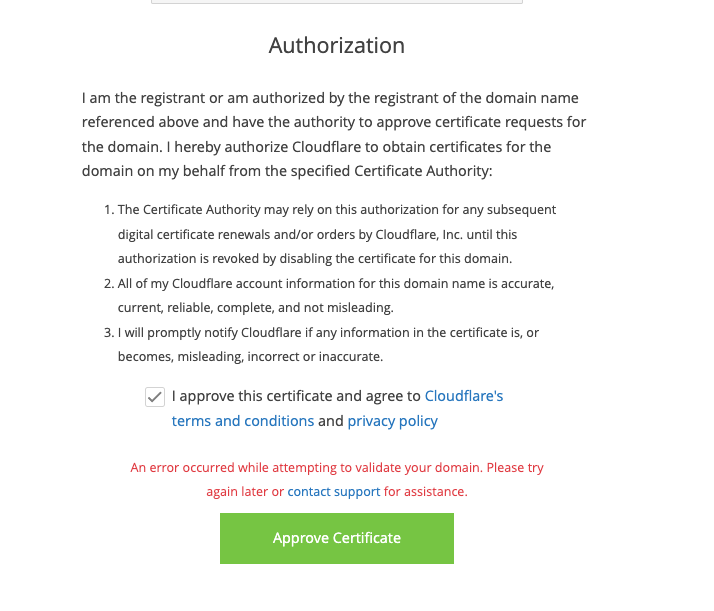 Authorization

I am the registrant or am authorized by the registrant of the domain name referenced above and have the authority to approve certificate requests for the domain. I hereby authorize Cloudflare to obtain certificates for the domain on my behalf from the specified Certificate Authority:

1. The Certificate Authority may rely on this authorization for any subsequent digital certificate renewals and/or orders by Cloudflare, Inc. until this authorization is revoked by disabling the certificate for this domain.
2. All of my Cloudflare account information for this domain name is accurate, current, reliable, complete, and not misleading.
3. I will promptly notify Cloudflare if any information in the certificate is, or becomes, misleading, incorrect or inaccurate.

I approve this certificate and agree to Cloudflare's terms and conditions and privacy policy

An error occurred while attempting to validate your domain. Please try again later or contact support for assistance.

Approve Certificate